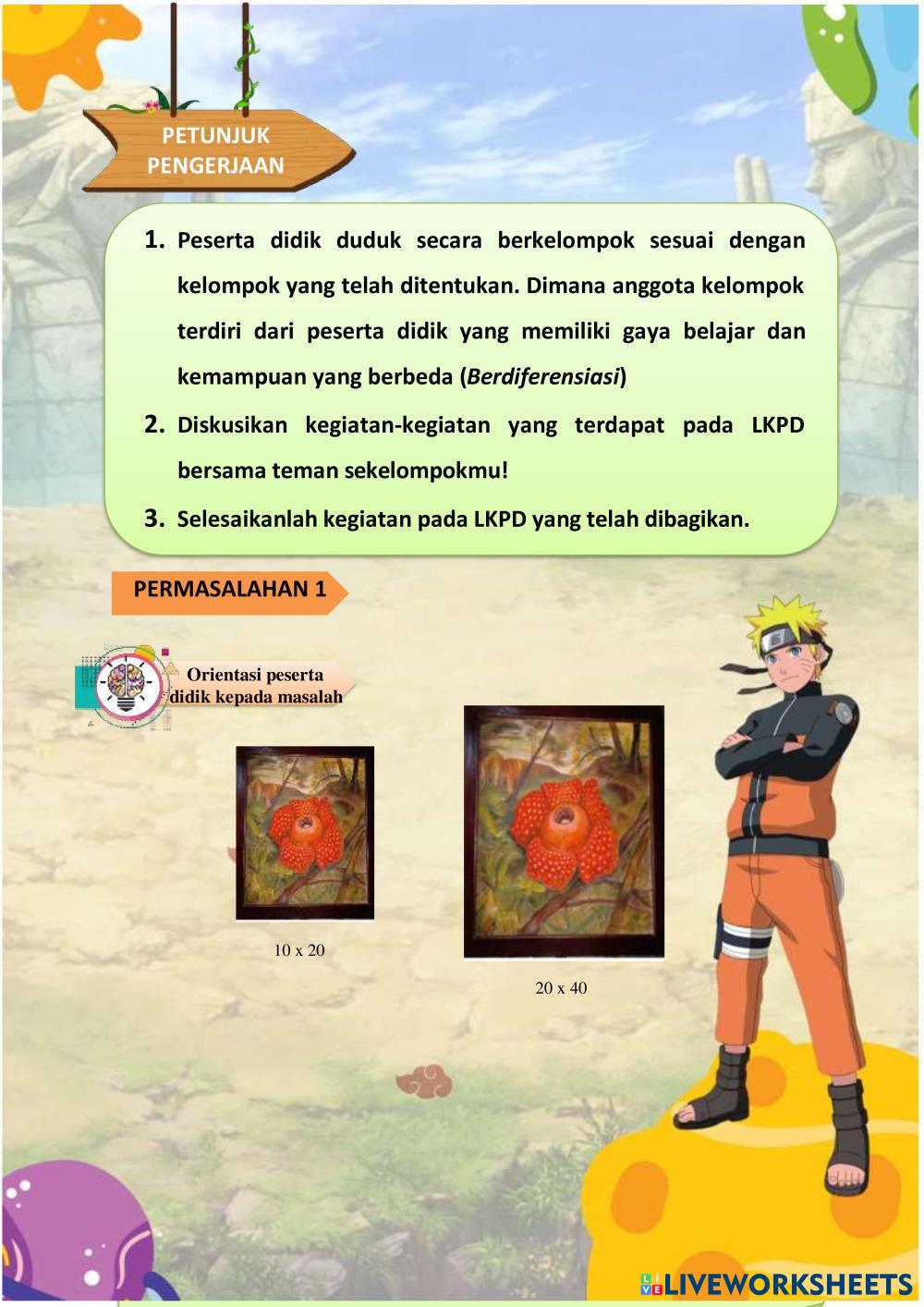 PETUNJUK
PENGERJAAN

1. Peserta didik duduk secara berkelompok sesuai dengan kelompok yang telah ditentukan. Dimana anggota kelompok terdiri dari peserta didik yang memiliki gaya belajar dan kemampuan yang berbeda (Berdiferensiasi)

2. Diskusikan kegiatan-kegiatan yang terdapat pada LKPD bersama teman sekelompokmu!

3. Selesaikanlah kegiatan pada LKPD yang telah dibagikan.

PERMASALAHAN 1

Orientasi peserta didik kepada masalah

10 x 20

20 x 40

LIVEWORKSHEETS